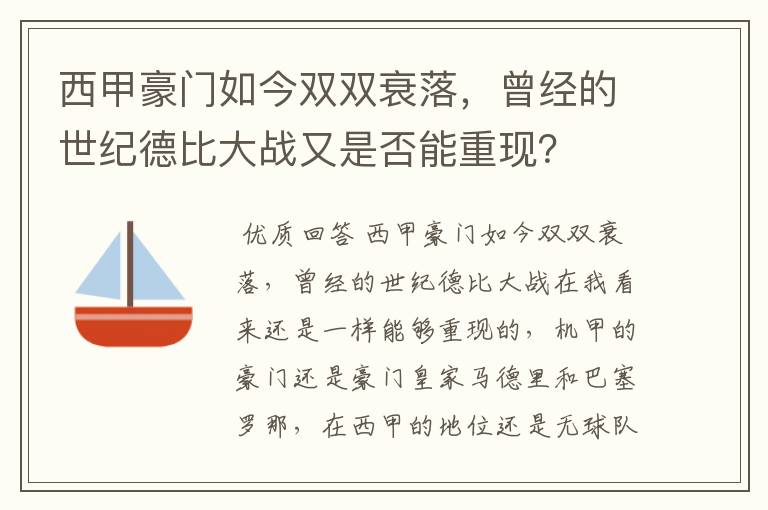 西甲豪门如今双双衰落，曾经的世纪德比大战又是否能重现?

优质回答 西甲豪门如今双双衰落，曾经的世纪德比大战在我看来还是一样能够重现的，机甲的豪门还是豪门皇家马德里和巴塞罗那，在西甲的地位还是无球队